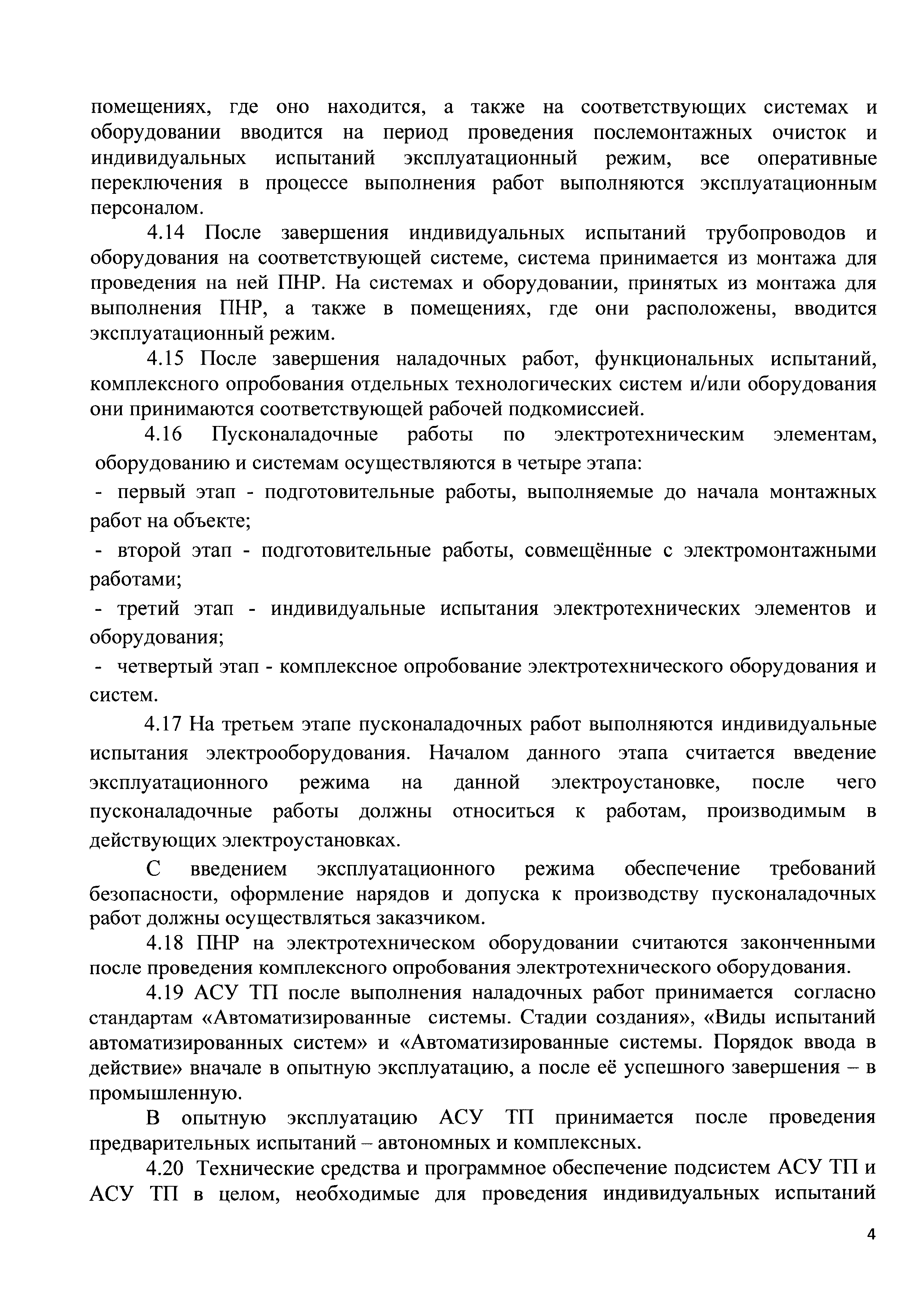 помещениях, где оно находится, а также на соответствующих системах и оборудовании вводится на период проведения послемонтажных очисток и индивидуальных испытаний эксплуатационный режим, все оперативные переключения в процессе выполнения работ выполняются эксплуатационным персоналом.

4.14 После завершения индивидуальных испытаний трубопроводов и оборудования на соответствующей системе, система принимается из монтажа для проведения на ней ПНР. На системах и оборудовании, принятых из монтажа для выполнения ПНР, а также в помещениях, где они расположены, вводится эксплуатационный режим.

4.15 После завершения наладочных работ, функциональных испытаний, комплексного опробования отдельных технологических систем и/или оборудования они принимаются соответствующей рабочей подкомиссией.

4.16 Пусконаладочные работы по электротехническим элементам, оборудованию и системам осуществляются в четыре этапа:

- первый этап - подготовительные работы, выполняемые до начала монтажных работ на объекте;

- второй этап - подготовительные работы, совмещённые с электромонтажными работами;

- третий этап - индивидуальные испытания электротехнических элементов и оборудования;

- четвертый этап - комплексное опробование электротехнического оборудования и систем.

4.17 На третьем этапе пусконаладочных работ выполняются индивидуальные испытания электрооборудования. Началом данного этапа считается введение эксплуатационного режима на данной электроустановке, после чего пусконаладочные работы должны относиться к работам, производимым в действующих электроустановках.

С введением эксплуатационного режима обеспечение требований безопасности, оформление нарядов и допуска к производству пусконаладочных работ должны осуществляться заказчиком.

4.18 ПНР на электротехническом оборудовании считаются законченными после проведения комплексного опробования электротехнического оборудования.

4.19 АСУ ТП после выполнения наладочных работ принимается согласно стандартам «Автоматизированные системы. Стадии создания», «Виды испытаний автоматизированных систем» и «Автоматизированные системы. Порядок ввода в действие» вначале в опытную эксплуатацию, а после её успешного завершения – в промышленную.

В опытную эксплуатацию АСУ ТП принимается после проведения предварительных испытаний – автономных и комплексных.

4.20 Технические средства и программное обеспечение подсистем АСУ ТП и АСУ ТП в целом, необходимые для проведения индивидуальных испытаний

4